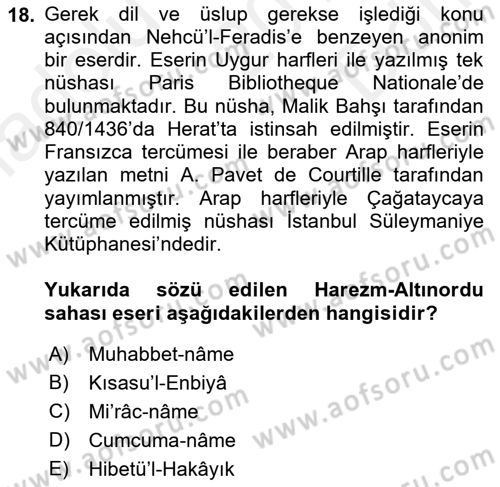 18. Gerek dil ve üslup gerekse işlediği konu açısından Nehcü'l-Feradis'e benzeyen anonim bir eserdir. Eserin Uygur harfleri ile yazılmış tek nüshası Paris Bibliotheque Nationale'de bulunmaktadır. Bu nüsha, Malik Bahşı tarafından 840/1436'da Herat'ta istinsah edilmiştir. Eserin Fransızca tercümesi ile beraber Arap harfleriyle yazılan metni A. Pavet de Courtille tarafından yayımlanmıştır. Arap harfleriyle Çağataycaya tercüme edilmiş nüshası İstanbul Süleymaniye Kütüphanesi'ndedir.

Yukarıda sözü edilen Harezm-Altınordu sahası eseri aşağıdakilerden hangisidir?

A) Muhabbet-nâme
B) Kısasu'l-Enbiyâ
C) Mi'râc-nâme
D) Cumcuma-nâme
E) Hibetü'l-Hakâyık

www.aofsoru.com